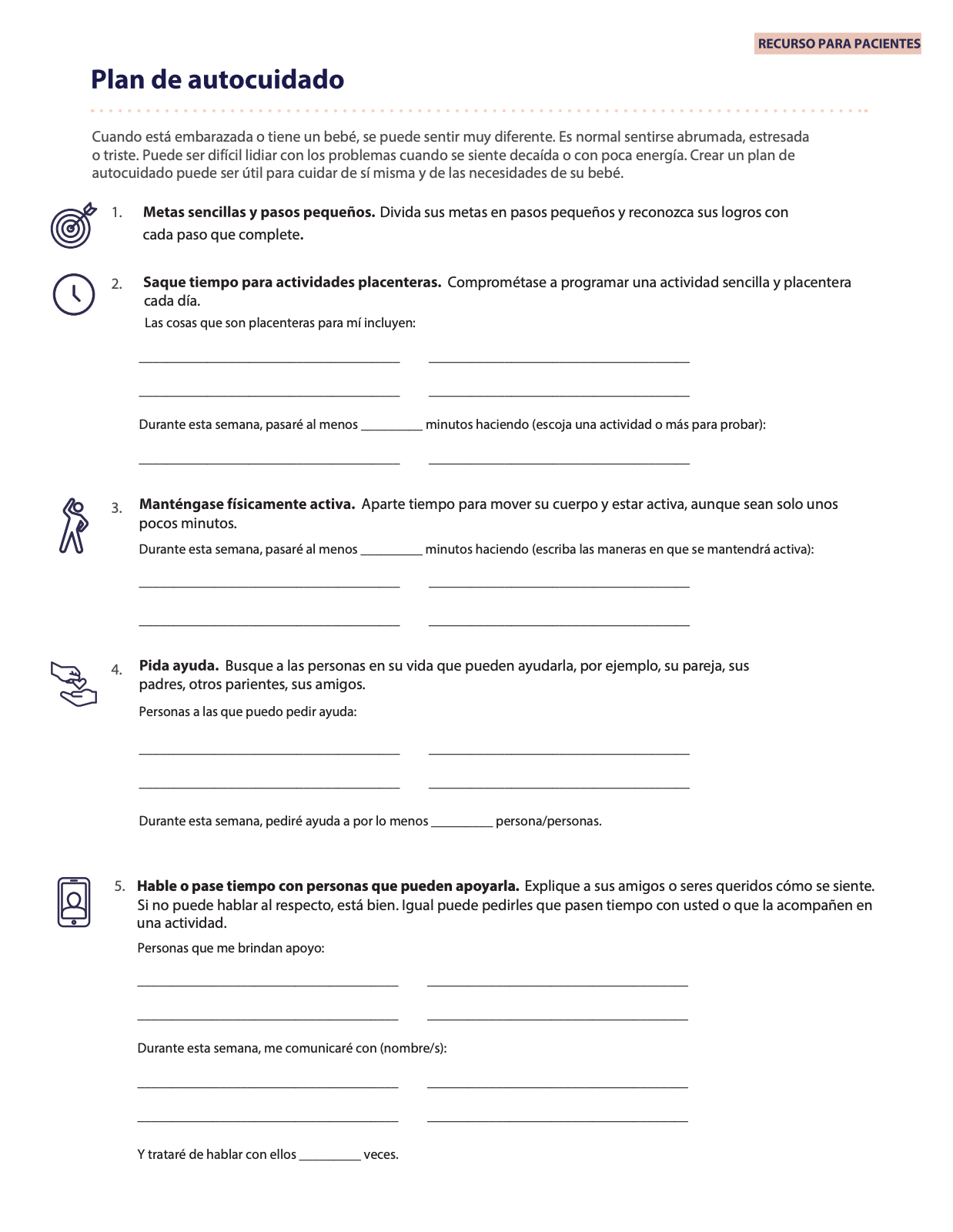 RECURSO PARA PACIENTES

Plan de autocuidado

Cuando está embarazada o tiene un bebé, se puede sentir muy diferente. Es normal sentirse abrumada, estresada o triste. Puede ser difícil lidiar con los problemas cuando se siente decaída o con poca energía. Crear un plan de autocuidado puede ser útil para cuidar de sí misma y de las necesidades de su bebé.

1. Metas sencillas y pasos pequeños. Divida sus metas en pasos pequeños y reconozca sus logros con cada paso que complete.

2. Saque tiempo para actividades placenteras. Comprométase a programar una actividad sencilla y placentera cada día.

Las cosas que son placenteras para mí incluyen:

____ ____

____ ____

Durante esta semana, pasaré al menos ____ minutos haciendo (escoja una actividad o más para probar):

____ ____

3. Manténgase físicamente activa. Aparte tiempo para mover su cuerpo y estar activa, aunque sean solo unos pocos minutos.

Durante esta semana, pasaré al menos ____ minutos haciendo (escriba las maneras en que se mantendrá activa):

____ ____

____ ____

4. Pida ayuda. Busque a las personas en su vida que pueden ayudarla, por ejemplo, su pareja, sus padres, otros parientes, sus amigos.

Personas a las que puedo pedir ayuda:

____ ____

____ ____

Durante esta semana, pediré ayuda a por lo menos ____ persona/personas.

5. Hable o pase tiempo con personas que pueden apoyarla. Explique a sus amigos o seres queridos cómo se siente. Si no puede hablar al respecto, está bien. Igual puede pedirles que pasen tiempo con usted o que la acompañen en una actividad.

Personas que me brindan apoyo:

____ ____

____ ____

Durante esta semana, me comunicaré con (nombre/s):

____ ____

____ ____

Y trataré de hablar con ellos ____ veces.